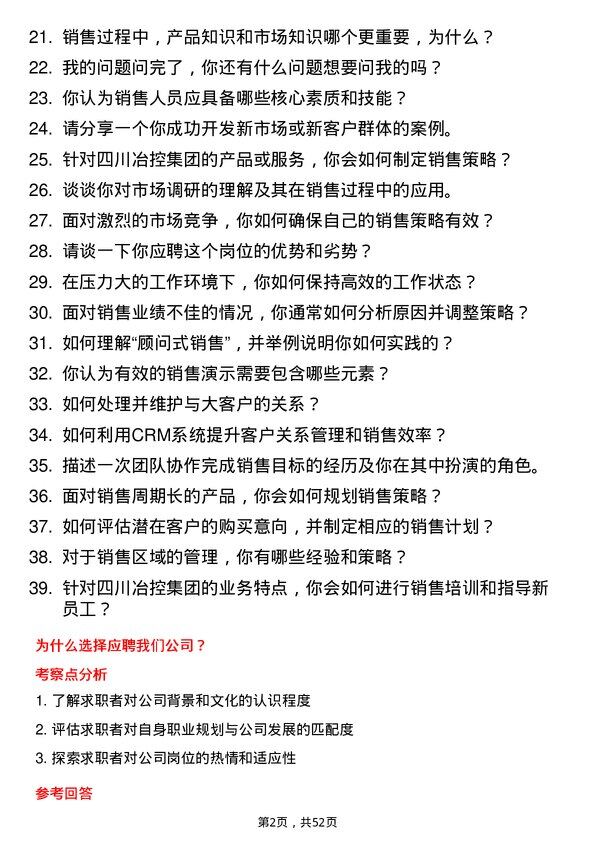 21. 销售过程中，产品知识和市场知识哪个更重要，为什么？
22. 我的问题问完了，你还有什么问题想要问我的吗？
23. 你认为销售人员应具备哪些核心素质和技能？
24. 请分享一个你成功开发新市场或新客户群体的案例。
25. 针对四川冶控集团的产品或服务，你会如何制定销售策略？
26. 谈谈你对市场调研的理解及其在销售过程中的应用。
27. 面对激烈的市场竞争，你如何确保自己的销售策略有效？
28. 请谈一下你应聘这个岗位的优势和劣势？
29. 在压力大的工作环境下，你如何保持高效的工作状态？
30. 面对销售业绩不佳的情况，你通常如何分析原因并调整策略？
31. 如何理解“顾问式销售”，并举例说明你如何实践的？
32. 你认为有效的销售演示需要包含哪些元素？
33. 如何处理并维护与大客户的关系？
34. 如何利用CRM系统提升客户关系管理和销售效率？
35. 描述一次团队协作完成销售目标的经历及你在其中扮演的角色。
36. 面对销售周期长的产品，你会如何规划销售策略？
37. 如何评估潜在客户的购买意向，并制定相应的销售计划？
38. 对于销售区域的管理，你有哪些经验和策略？
39. 针对四川冶控集团的业务特点，你会如何进行销售培训和指导新员工？

为什么选择应聘我们公司？

考察点分析

1. 了解求职者对公司背景和文化的认识程度
2. 评估求职者对自身职业规划与公司发展的匹配度
3. 探索求职者对公司岗位的热情和适应性

参考回答

第2页，共52页